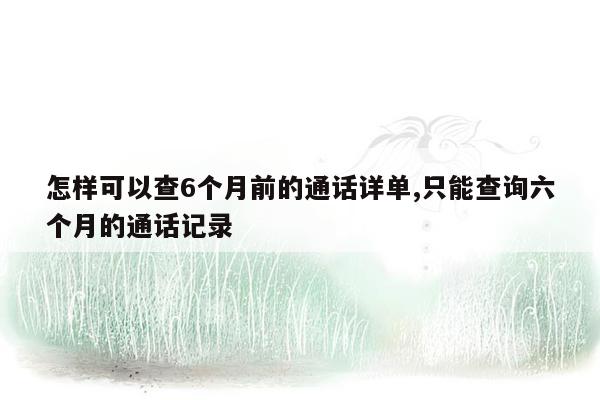 怎样可以查6个月前的通话详单,只能查询六个月的通话记录